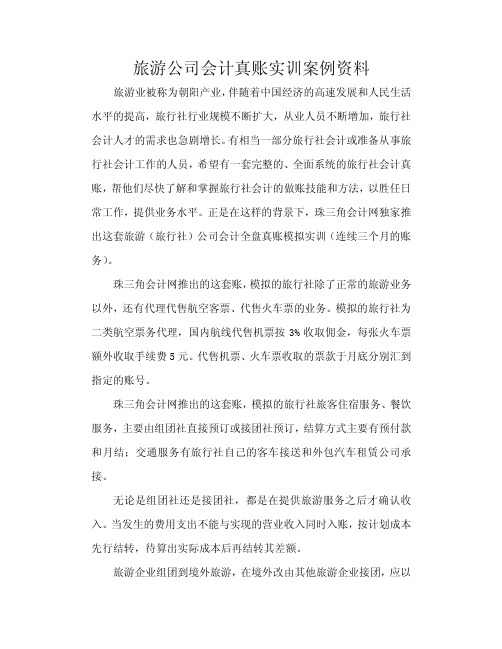 旅游公司会计真账实训案例资料

旅游业被称为朝阳产业，伴随着中国经济的高速发展和人民生活水平的提高，旅行社行业规模不断扩大，从业人员不断增加，旅行社会计人才的需求也急剧增长。有相当一部分旅行社会计或准备从事旅行社会计工作的人员，希望有一套完整的、全面系统的旅行社会计真账，帮他们尽快了解和掌握旅行社会计的做账技能和方法，以胜任日常工作，提供业务水平。正是在这样的背景下，珠三角会计网独家推出这套旅游（旅行社）公司会计全盘真账模拟实训（连续三个月的账务）。

珠三角会计网推出的这套账，模拟的旅行社除了正常的旅游业务以外，还有代理代售航空客票、代售火车票的业务。模拟的旅行社为二类航空票务代理，国内航线代售机票按 3% 收取佣金，每张火车票额外收取手续费 5 元。代售机票、火车票收取的票款于月底分别汇到指定的账号。

珠三角会计网推出的这套账，模拟的旅行社旅客住宿服务、餐饮服务，主要由组团社直接预订或接团社预订，结算方式主要有预付款和月结；交通服务有旅行社自己的客车接送和外包汽车租赁公司承接。

无论是组团社还是接团社，都是在提供旅游服务之后才确认收入。当发生的费用支出不能与实现的营业收入同时入账，按计划成本先行结转，待算出实际成本后再结转其差额。

旅游企业组团到境外旅游，在境外改由其他旅游企业接团，应以